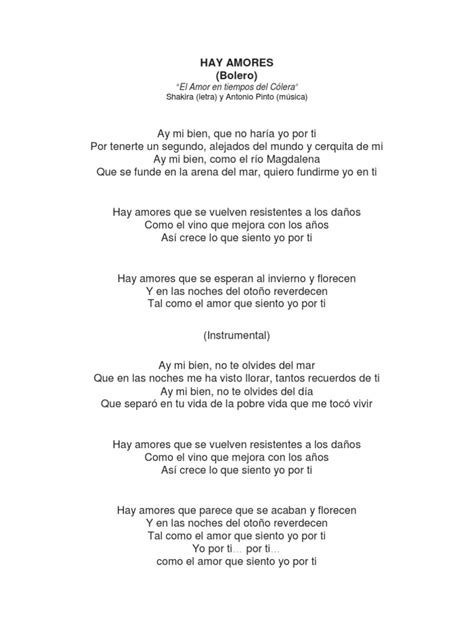 HAY AMORES
(Bolero)
"El Amor en tiempos del Cólera"
Shakira (letra) y Antonio Pinto (música)

Ay mi bien, que no haría yo por ti
Por tenerte un segundo, alejados del mundo y cerquita de mi
Ay mi bien, como el río Magdalena
Que se funde en la arena del mar, quiero fundirme yo en ti

Hay amores que se vuelven resistentes a los daños
Como el vino que mejora con los años
Así crece lo que siento yo por ti

Hay amores que se esperan al invierno y florecen
Y en las noches del otoño reverdecen
Tal como el amor que siento yo por ti

(Instrumental)

Ay mi bien, no te olvides del mar
Que en las noches me ha visto llorar, tantos recuerdos de ti
Ay mi bien, no te olvides del día
Que separó en tu vida de la pobre vida que me tocó vivir

Hay amores que se vuelven resistentes a los daños
Como el vino que mejora con los años
Así crece lo que siento yo por ti

Hay amores que parece que se acaban y florecen
Y en las noches del otoño reverdecen
Tal como el amor que siento yo por ti
Yo por ti… por ti…
como el amor que siento yo por ti